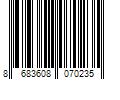 8 683608 070235